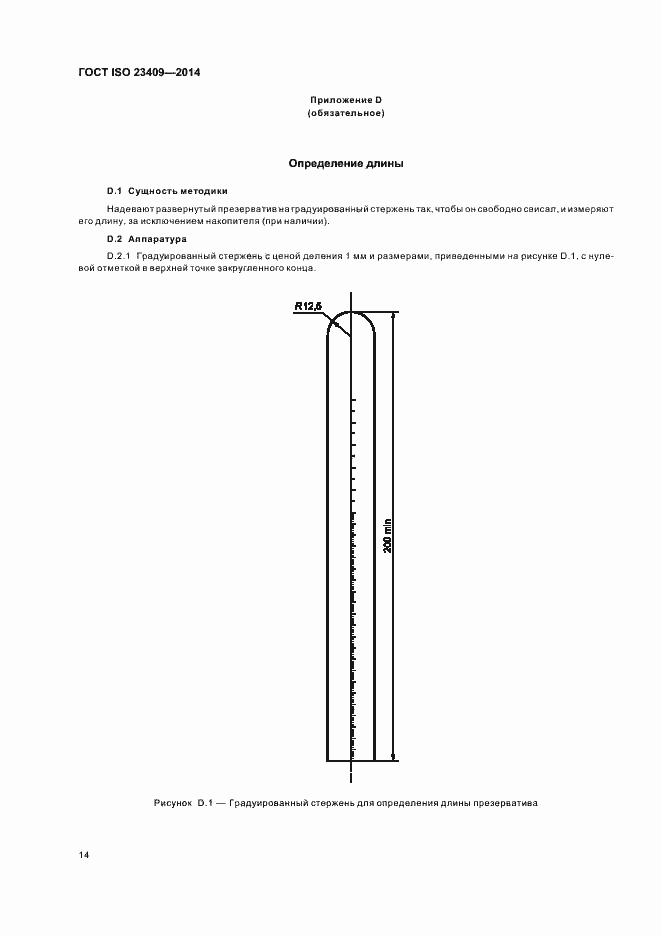 ГОСТ ISO 23409—2014

Приложение D
(обязательное)

Определение длины

D.1 Сущность методики

Надевают развернутый презерватив на градуированный стержень так, чтобы он свободно свисал, и измеряют его длину, за исключением накопителя (при наличии).

D.2 Аппаратура

D.2.1 Градуированный стержень с ценой деления 1 мм и размерами, приведенными на рисунке D.1, с нулевой отметкой в верхней точке закругленного конца.

R12,5

200 min

Рисунок D.1 — Градуированный стержень для определения длины презерватива

14